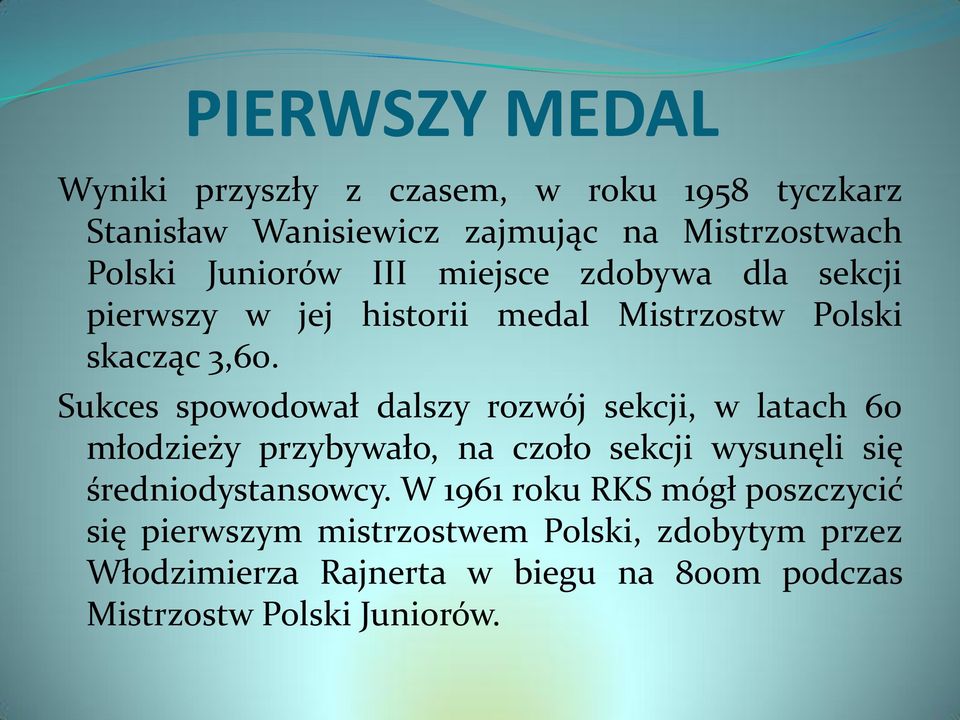 PIERWSZY MEDAL

Wyniki przyszły z czasem, w roku 1958 tyczkarz Stanisław Wanisiewicz zajmując na Mistrzostwach Polski Juniorów III miejsce zdobywa dla sekcji pierwszy w jej historii medal Mistrzostw Polski skacząc 3,60.

Sukces spowodował dalszy rozwój sekcji, w latach 60 młodzieży przybywało, na czoło sekcji wysunęli się średniodystansowcy. W 1961 roku RKS mógł poszczycić się pierwszym mistrzostwem Polski, zdobytym przez Włodzimierza Rajnerta w biegu na 800m podczas Mistrzostw Polski Juniorów.